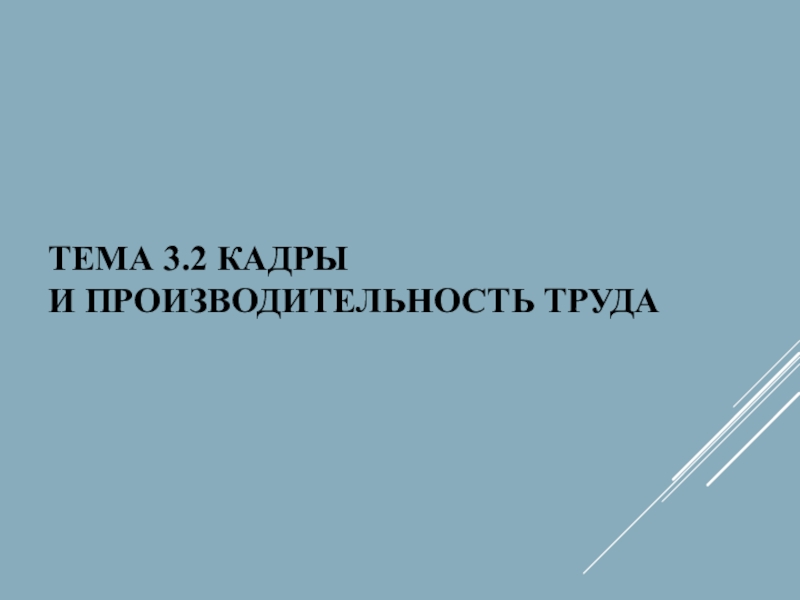 ТЕМА 3.2 КАДРЫ
И ПРОИЗВОДИТЕЛЬНОСТЬ ТРУДА